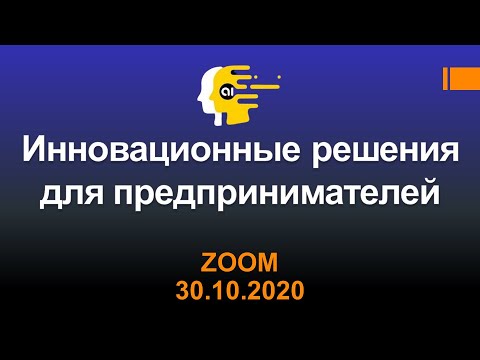 ai

Инновационные решения для предпринимателей

ZOOM
30.10.2020